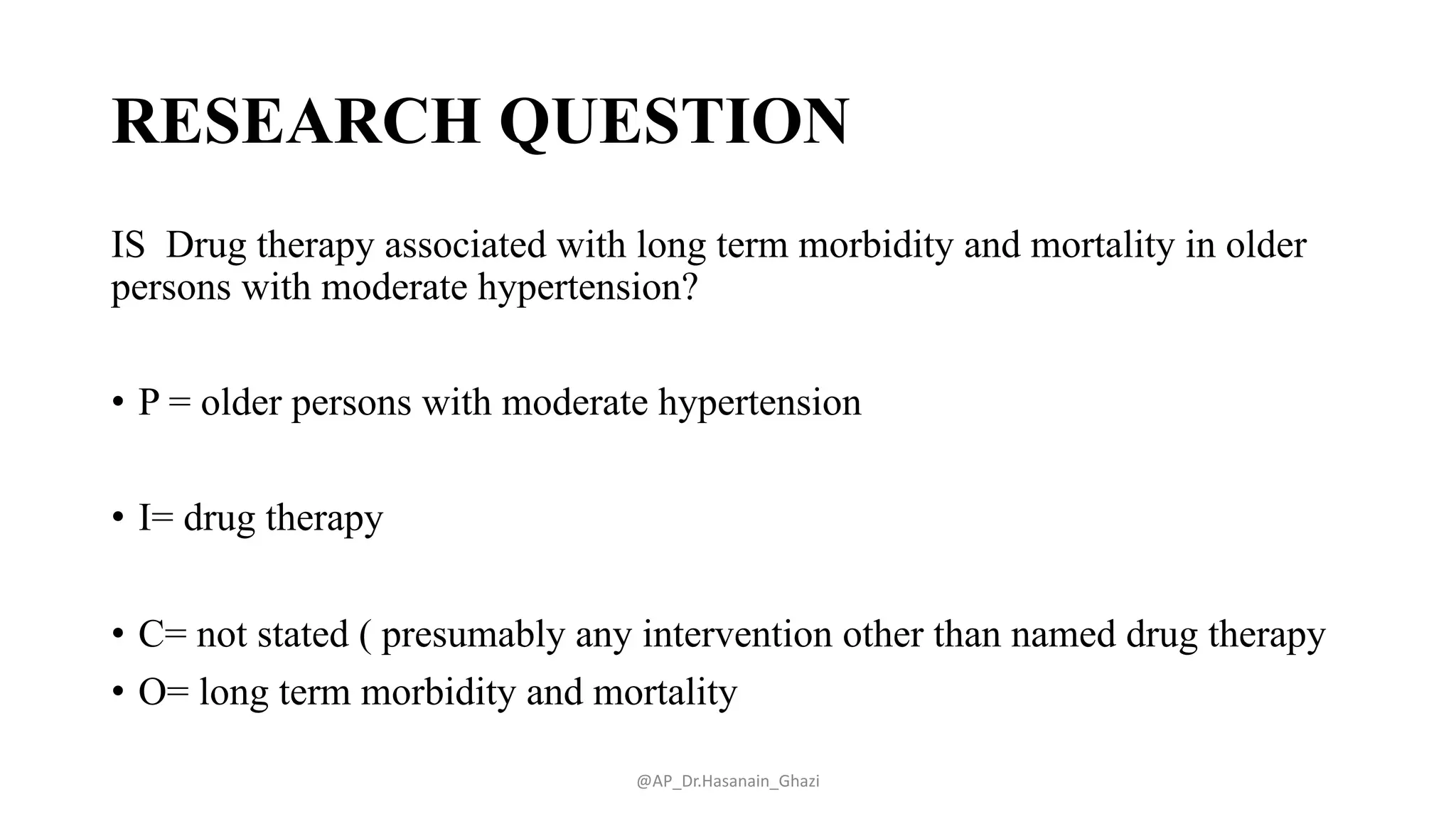 RESEARCH QUESTION

IS  Drug therapy associated with long term morbidity and mortality in older persons with moderate hypertension?

• P = older persons with moderate hypertension

• I= drug therapy

• C= not stated ( presumably any intervention other than named drug therapy
• O= long term morbidity and mortality

@AP_Dr.Hasanain_Ghazi